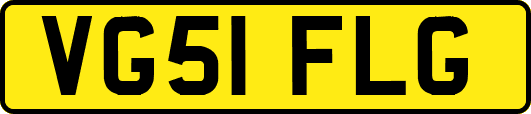 VG51 FLG